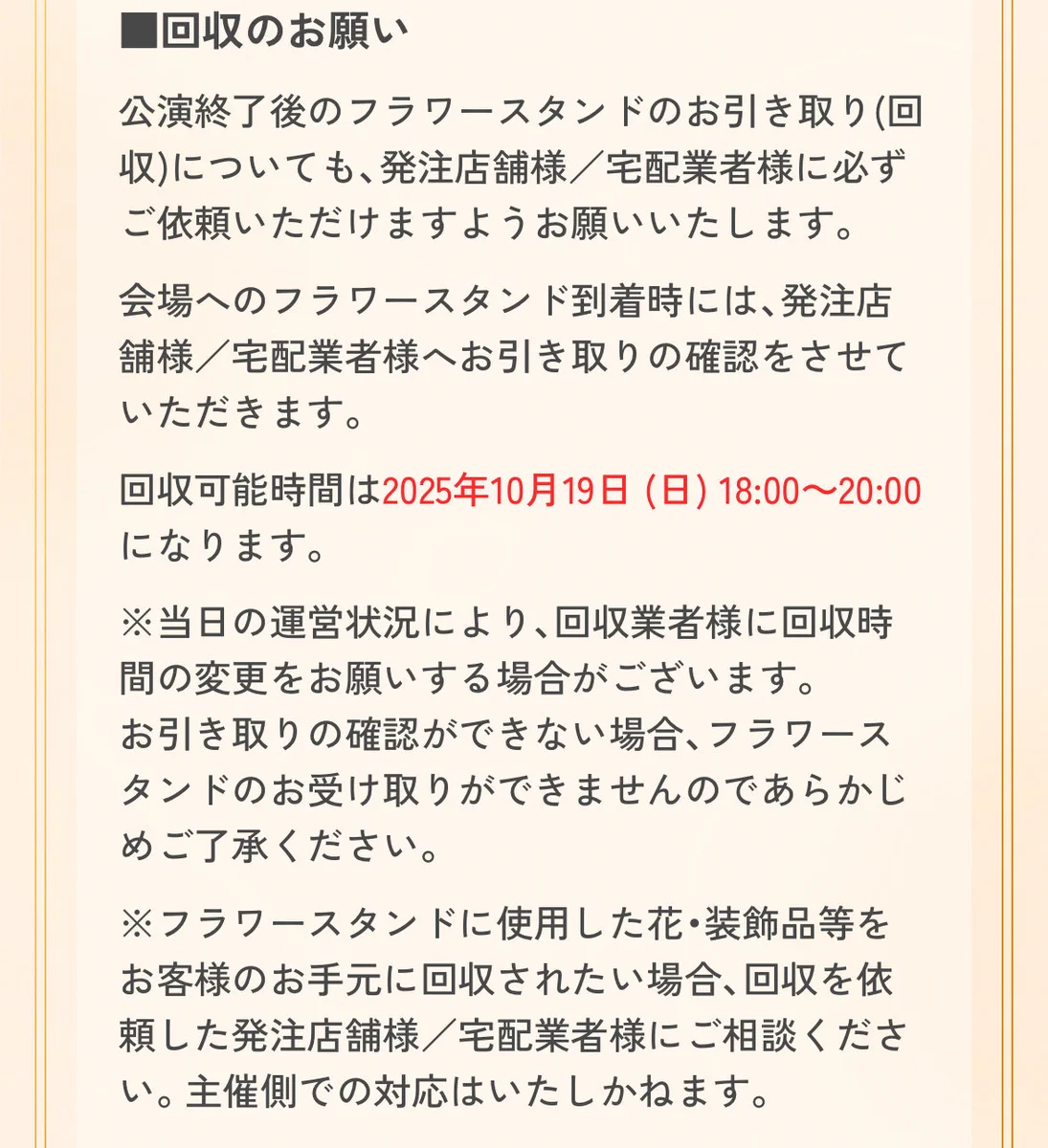 ■回収のお願い

公演終了後のフラワースタンドのお引き取り(回収)についても、発注店舗様／宅配業者様に必ずご依頼いただけますようお願いいたします。

会場へのフラワースタンド到着時には、発注店舗様／宅配業者様へお引き取りの確認をさせていただきます。

回収可能時間は2025年10月19日 (日) 18:00〜20:00になります。

※当日の運営状況により、回収業者様に回収時間の変更をお願いする場合がございます。
お引き取りの確認ができない場合、フラワースタンドのお受け取りができませんのであらかじめご了承ください。

※フラワースタンドに使用した花・装飾品等をお客様のお手元に回収されたい場合、回収を依頼した発注店舗様／宅配業者様にご相談ください。主催側での対応はいたしかねます。